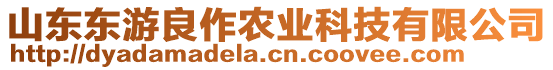 山东东游良作农业科技有限公司
http://dyadamadela.cn.coovee.com